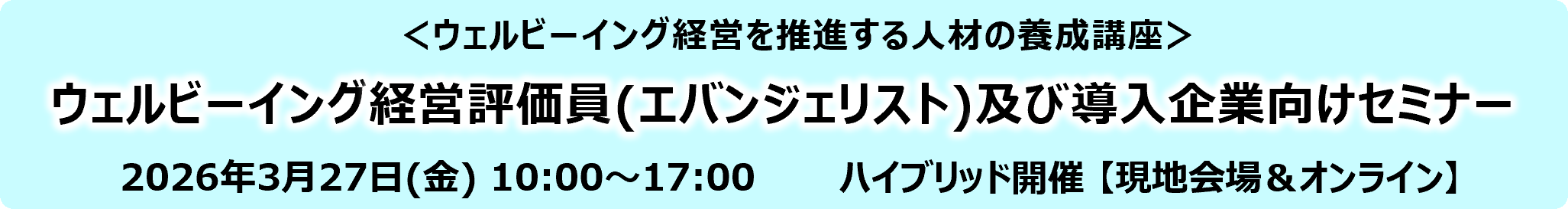 ＜ウェルビーイング経営を推進する人材の養成講座＞

ウェルビーイング経営評価員(エバンジェリスト)及び導入企業向けセミナー

2026年3月27日(金) 10:00～17:00　ハイブリッド開催【現地会場＆オンライン】